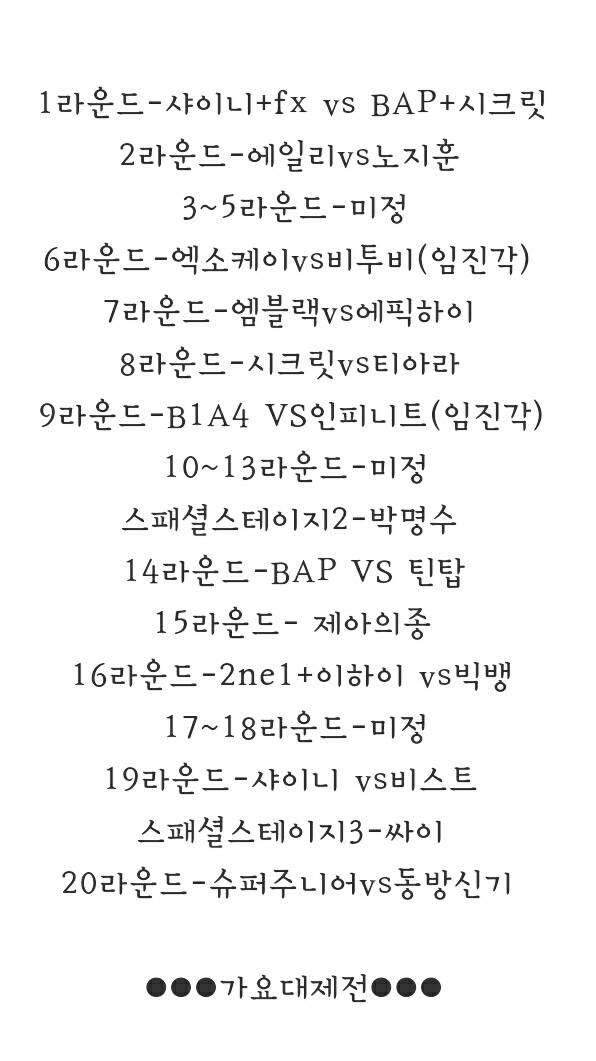 1라운드-샤이니+fx vs BAP+시크릿
2라운드-에일리vs노지훈
3~5라운드-미정
6라운드-엑소케이vs비투비(임진각)
7라운드-엠블랙vs에픽하이
8라운드-시크릿vs티아라
9라운드-B1A4 VS인피니트(임진각)
10~13라운드-미정
스패셜스테이지2-박명수
14라운드-BAP VS 틴탑
15라운드- 제아의종
16라운드-2ne1+이하이 vs빅뱅
17~18라운드-미정
19라운드-샤이니 vs비스트
스패셜스테이지3-싸이
20라운드-슈퍼주니어vs동방신기

●●●가요대제전●●●